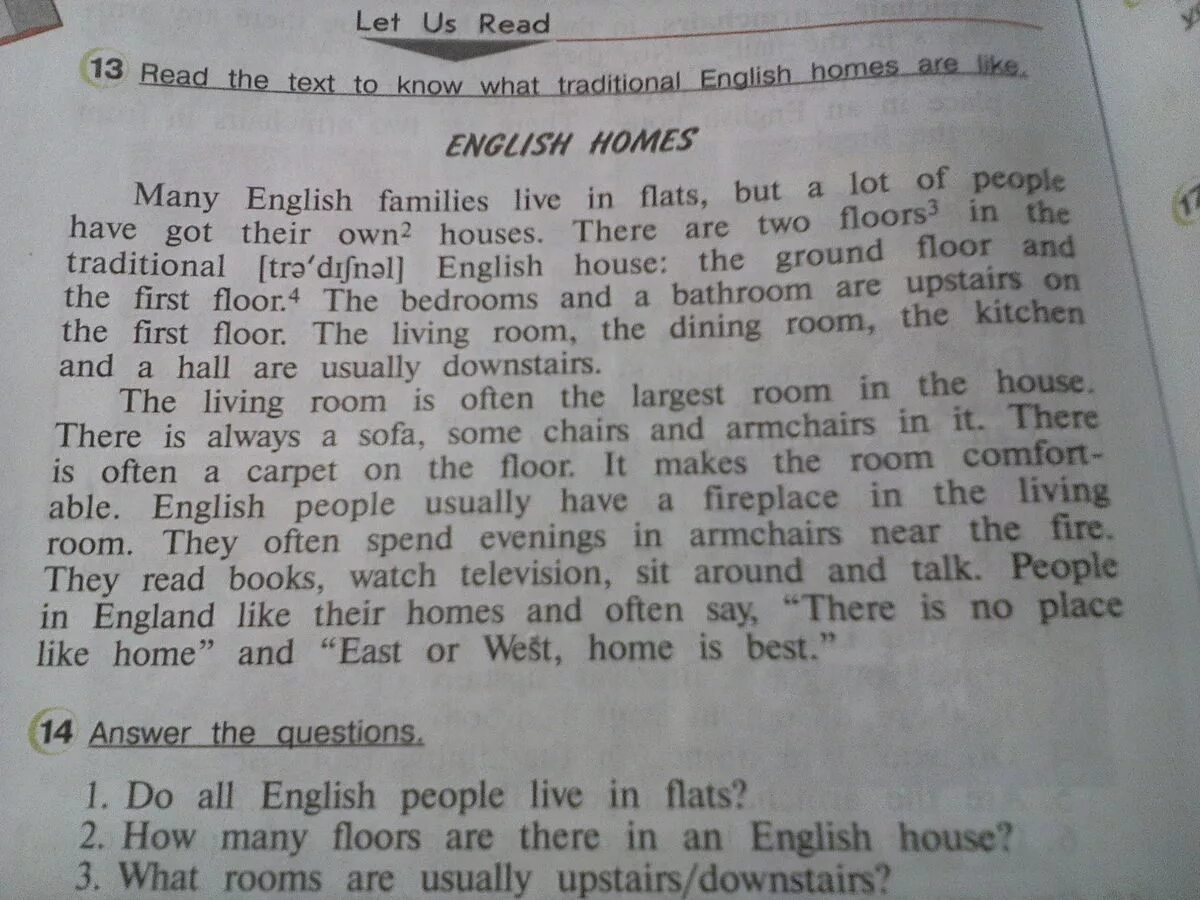 Let Us Read

13 Read the text to know what traditional English homes are like.

ENGLISH HOMES

Many English families live in flats, but a lot of people have got their own$^{2}$ houses. There are two floors$^{3}$ in the traditional [trə'dɪʃnəl] English house: the ground floor and the first floor.$^{4}$ The bedrooms and a bathroom are upstairs on the first floor. The living room, the dining room, the kitchen and a hall are usually downstairs.

The living room is often the largest room in the house. There is always a sofa, some chairs and armchairs in it. There is often a carpet on the floor. It makes the room comfortable. English people usually have a fireplace in the living room. They often spend evenings in armchairs near the fire. They read books, watch television, sit around and talk. People in England like their homes and often say, "There is no place like home" and "East or West, home is best."

14 Answer the questions.

1. Do all English people live in flats?
2. How many floors are there in an English house?
3. What rooms are usually upstairs/downstairs?